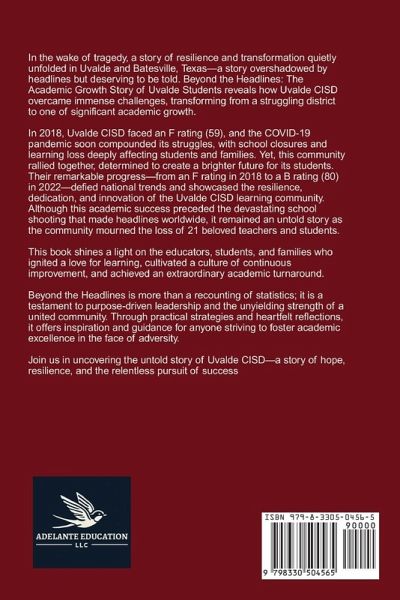 In the wake of tragedy, a story of resilience and transformation quietly unfolded in Uvalde and Batesville, Texas—a story overshadowed by headlines but deserving to be told. Beyond the Headlines: The Academic Growth Story of Uvalde Students reveals how Uvalde CISD overcame immense challenges, transforming from a struggling district to one of significant academic growth.

In 2018, Uvalde CISD faced an F rating (59), and the COVID-19 pandemic soon compounded its struggles, with school closures and learning loss deeply affecting students and families. Yet, this community rallied together, determined to create a brighter future for its students. Their remarkable progress—from an F rating in 2018 to a B rating (80) in 2022—defied national trends and showcased the resilience, dedication, and innovation of the Uvalde CISD learning community. Although this academic success preceded the devastating school shooting that made headlines worldwide, it remained an untold story as the community mourned the loss of 21 beloved teachers and students.

This book shines a light on the educators, students, and families who ignited a love for learning, cultivated a culture of continuous improvement, and achieved an extraordinary academic turnaround.

Beyond the Headlines is more than a recounting of statistics; it is a testament to purpose-driven leadership and the unyielding strength of a united community. Through practical strategies and heartfelt reflections, it offers inspiration and guidance for anyone striving to foster academic excellence in the face of adversity.

Join us in uncovering the untold story of Uvalde CISD—a story of hope, resilience, and the relentless pursuit of success

ADELANTE EDUCATION
LLC

ISBN 979-8-3305-0456-5
90000
9 798330 504565